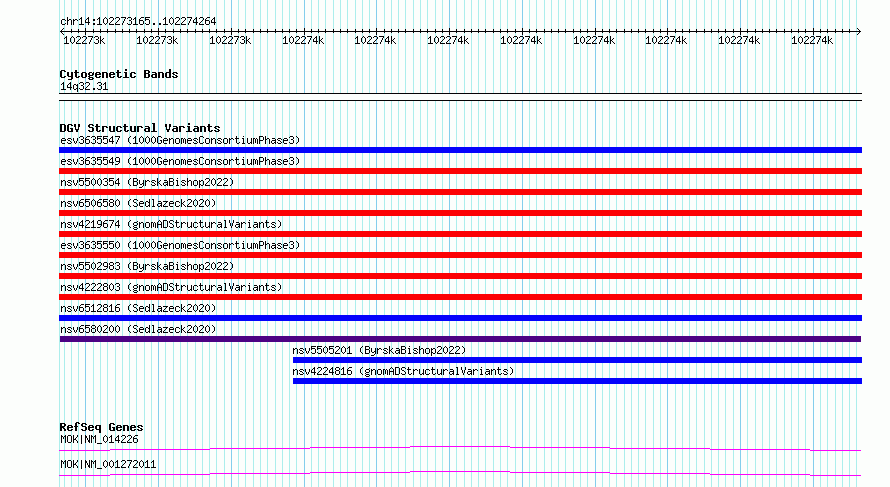 chr14:102273165..102274264

102273k 102273k 102273k 102274k 102274k 102274k 102274k 102274k 102274k 102274k 102274k

Cytogenetic Bands
14q32.31

DGV Structural Variants
esv3635547 (1000GenomesConsortiumPhase3)
esv3635549 (1000GenomesConsortiumPhase3)
nsv5500354 (ByrskaBishop2022)
nsv6506580 (Sedlazeck2020)
nsv4219674 (gnomADStructuralVariants)
esv3635550 (1000GenomesConsortiumPhase3)
nsv5502983 (ByrskaBishop2022)
nsv4222803 (gnomADStructuralVariants)
nsv6512816 (Sedlazeck2020)
nsv6580200 (Sedlazeck2020)
nsv5505201 (ByrskaBishop2022)
nsv4224816 (gnomADStructuralVariants)

RefSeq Genes
MOK|NM_014226
MOK|NM_001272011